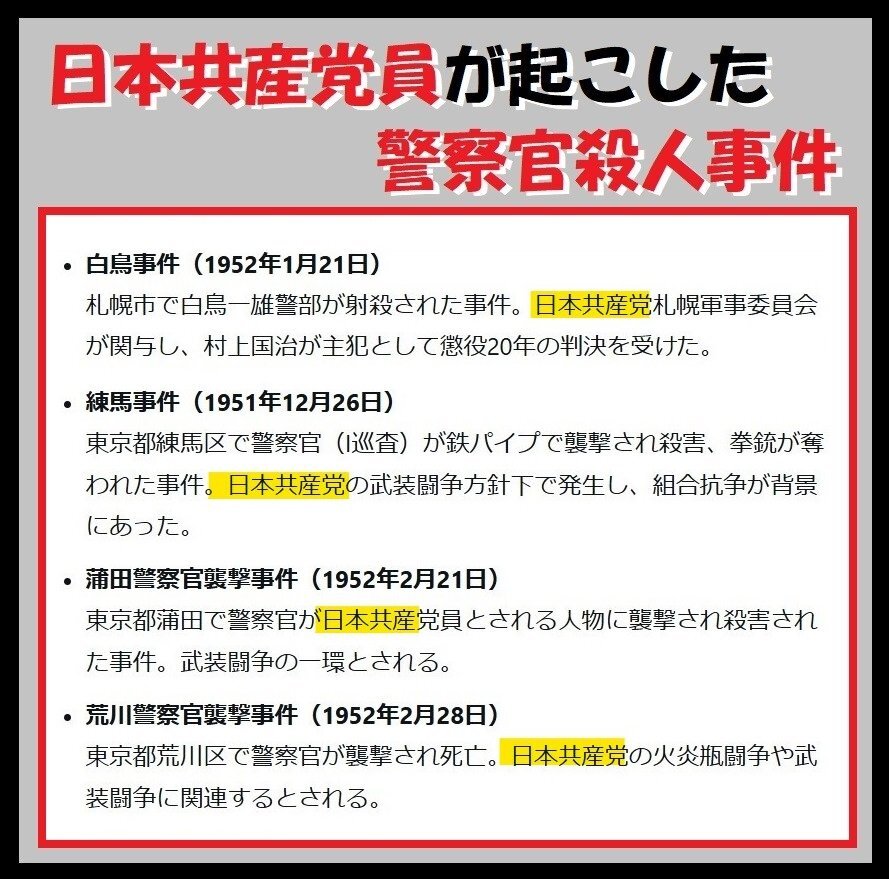 日本共産党員が起こした
警察官殺人事件

• 白鳥事件（1952年1月21日）
札幌市で白鳥一雄警部が射殺された事件。日本共産党札幌軍事委員会が関与し、村上国治が主犯として懲役20年の判決を受けた。

• 練馬事件（1951年12月26日）
東京都練馬区で警察官（I巡査）が鉄パイプで襲撃され殺害、拳銃が奪われた事件。日本共産党の武装闘争方針下で発生し、組合抗争が背景にあった。

• 蒲田警察官襲撃事件（1952年2月21日）
東京都蒲田で警察官が日本共産党員とされる人物に襲撃され殺害された事件。武装闘争の一環とされる。

• 荒川警察官襲撃事件（1952年2月28日）
東京都荒川区で警察官が襲撃され死亡。日本共産党の火炎瓶闘争や武装闘争に関連するとされる。